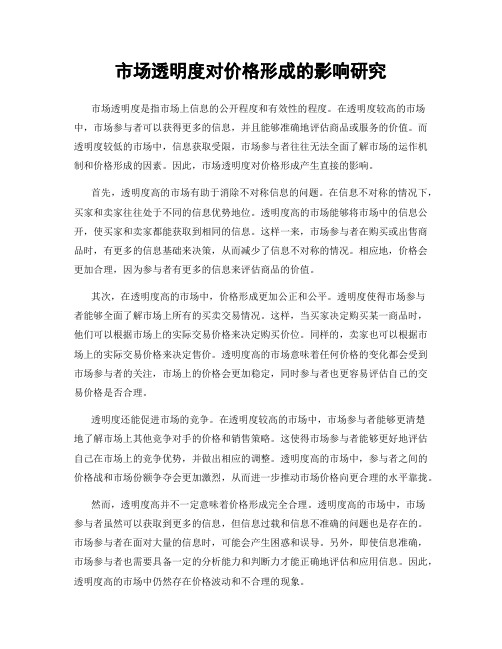 市场透明度对价格形成的影响研究

市场透明度是指市场上信息的公开程度和有效性的程度。在透明度较高的市场中，市场参与者可以获得更多的信息，并且能够准确地评估商品或服务的价值。而透明度较低的市场中，信息获取受限，市场参与者往往无法全面了解市场的运作机制和价格形成的因素。因此，市场透明度对价格形成产生直接的影响。

首先，透明度高的市场有助于消除不对称信息的问题。在信息不对称的情况下，买家和卖家往往处于不同的信息优势地位。透明度高的市场能够将市场中的信息公开，使买家和卖家都能获取到相同的信息。这样一来，市场参与者在购买或出售商品时，有更多的信息基础来决策，从而减少了信息不对称的情况。相应地，价格会更加合理，因为参与者有更多的信息来评估商品的价值。

其次，在透明度高的市场中，价格形成更加公正和公平。透明度使得市场参与者能够全面了解市场上所有的买卖交易情况。这样，当买家决定购买某一商品时，他们可以根据市场上的实际交易价格来决定购买价位。同样的，卖家也可以根据市场上的实际交易价格来决定售价。透明度高的市场意味着任何价格的变化都会受到市场参与者的关注，市场上的价格会更加稳定，同时参与者也更容易评估自己的交易价格是否合理。

透明度还能促进市场的竞争。在透明度较高的市场中，市场参与者能够更清楚地了解市场上其他竞争对手的价格和销售策略。这使得市场参与者能够更好地评估自己在市场上的竞争优势，并做出相应的调整。透明度高的市场中，参与者之间的价格战和市场份额争夺会更加激烈，从而进一步推动市场价格向更合理的水平靠拢。

然而，透明度高并不一定意味着价格形成完全合理。透明度高的市场中，市场参与者虽然可以获取到更多的信息，但信息过载和信息不准确的问题也是存在的。市场参与者在面对大量的信息时，可能会产生困惑和误导。另外，即使信息准确，市场参与者也需要具备一定的分析能力和判断力才能正确地评估和应用信息。因此，透明度高的市场中仍然存在价格波动和不合理的现象。